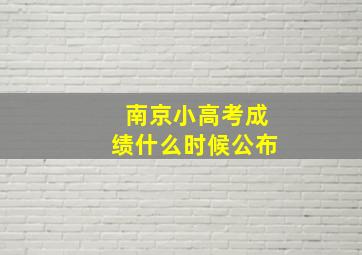 南京小高考成绩什么时候公布